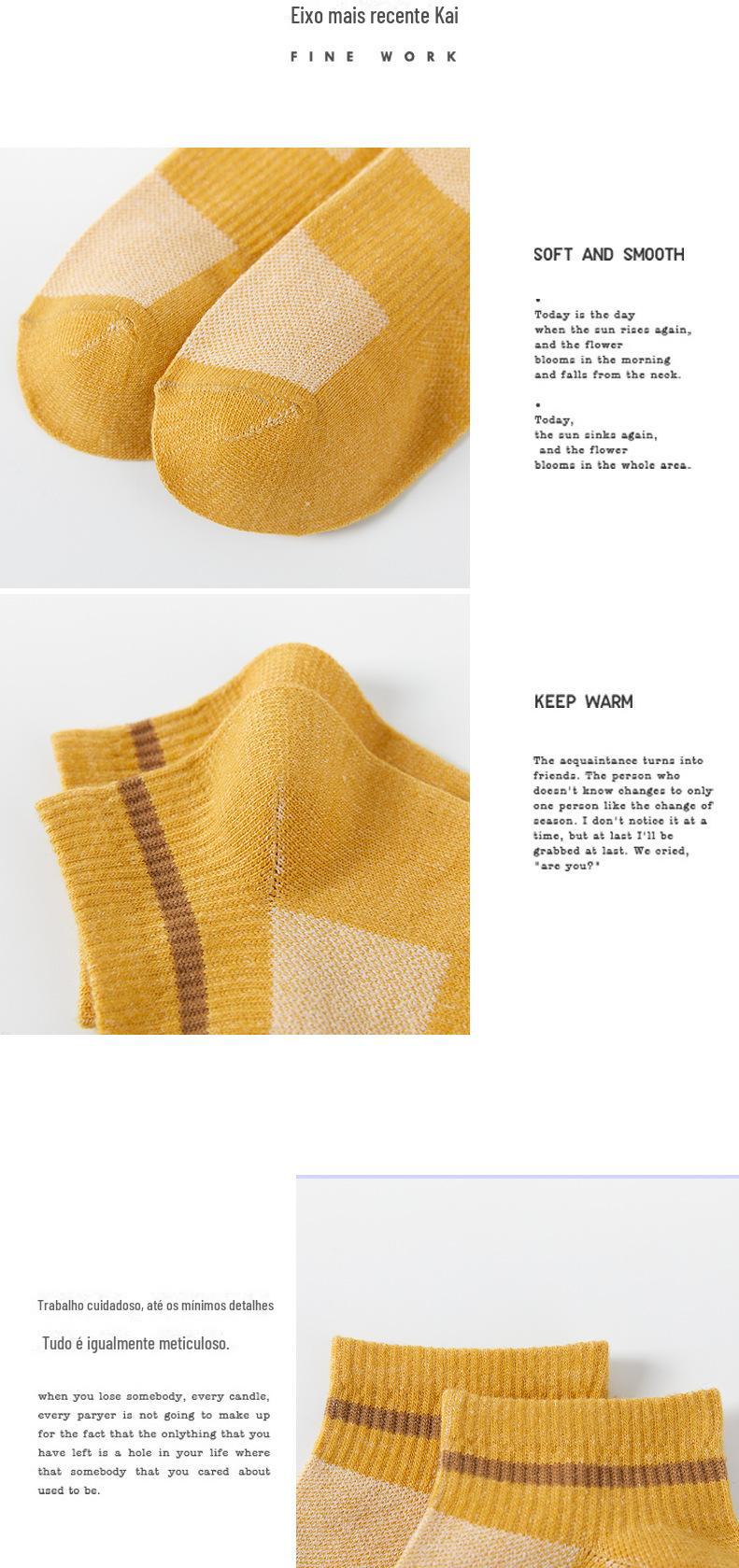 Eixo mais recente Kai

FINE WORK

SOFT AND SMOOTH

•
Today is the day
when the sun rises again,
and the flower
blooms in the morning
and falls from the neck.

•
Today,
the sun sinks again,
and the flower
blooms in the whole area.

KEEP WARM

The acquaintance turns into friends. The person who doesn't know changes to only one person like the change of season. I don't notice it at a time, but at last I'll be grabbed at last. We cried, "are you?"

Trabalho cuidadoso, até os mínimos detalhes

Tudo é igualmente meticuloso.

when you lose somebody, every candle, every paryer is not going to make up for the fact that the onlything that you have left is a hole in your life where that somebody that you cared about used to be.